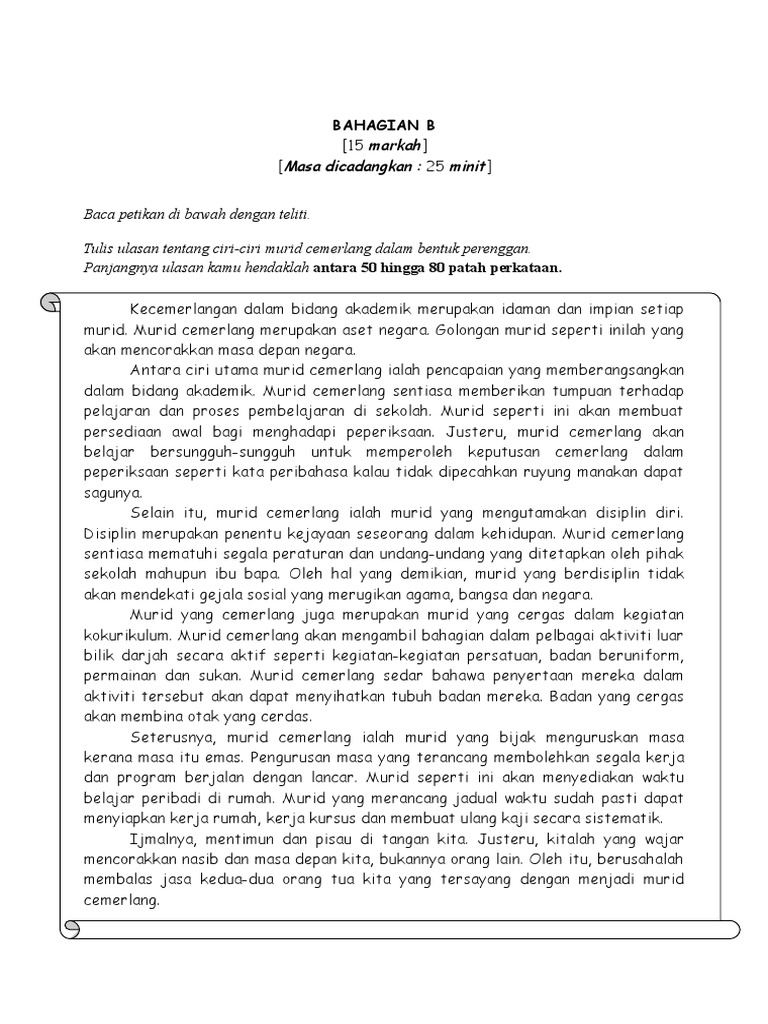 BAHAGIAN B
[15 markah]
[Masa dicadangkan : 25 minit]

Baca petikan di bawah dengan teliti.

Tulis ulasan tentang ciri-ciri murid cemerlang dalam bentuk perenggan. Panjangnya ulasan kamu hendaklah antara 50 hingga 80 patah perkataan.

Kecemerlangan dalam bidang akademik merupakan idaman dan impian setiap murid. Murid cemerlang merupakan aset negara. Golongan murid seperti inilah yang akan mencorakkan masa depan negara.

Antara ciri utama murid cemerlang ialah pencapaian yang memberangsangkan dalam bidang akademik. Murid cemerlang sentiasa memberikan tumpuan terhadap pelajaran dan proses pembelajaran di sekolah. Murid seperti ini akan membuat persediaan awal bagi menghadapi peperiksaan. Justeru, murid cemerlang akan belajar bersungguh-sungguh untuk memperoleh keputusan cemerlang dalam peperiksaan seperti kata peribahasa kalau tidak dipecahkan ruyung manakan dapat sagunya.

Selain itu, murid cemerlang ialah murid yang mengutamakan disiplin diri. Disiplin merupakan penentu kejayaan seseorang dalam kehidupan. Murid cemerlang sentiasa mematuhi segala peraturan dan undang-undang yang ditetapkan oleh pihak sekolah mahupun ibu bapa. Oleh hal yang demikian, murid yang berdisiplin tidak akan mendekati gejala sosial yang merugikan agama, bangsa dan negara.

Murid yang cemerlang juga merupakan murid yang cergas dalam kegiatan kokurikulum. Murid cemerlang akan mengambil bahagian dalam pelbagai aktiviti luar bilik darjah secara aktif seperti kegiatan-kegiatan persatuan, badan beruniform, permainan dan sukan. Murid cemerlang sedar bahawa penyertaan mereka dalam aktiviti tersebut akan dapat menyihatkan tubuh badan mereka. Badan yang cergas akan membina otak yang cerdas.

Seterusnya, murid cemerlang ialah murid yang bijak menguruskan masa kerana masa itu emas. Pengurusan masa yang terancang membolehkan segala kerja dan program berjalan dengan lancar. Murid seperti ini akan menyediakan waktu belajar peribadi di rumah. Murid yang merancang jadual waktu sudah pasti dapat menyiapkan kerja rumah, kerja kursus dan membuat ulang kaji secara sistematik.

Ijmalnya, mentimun dan pisau di tangan kita. Justeru, kitalah yang wajar mencorakkan nasib dan masa depan kita, bukannya orang lain. Oleh itu, berusahalah membalas jasa kedua-dua orang tua kita yang tersayang dengan menjadi murid cemerlang.